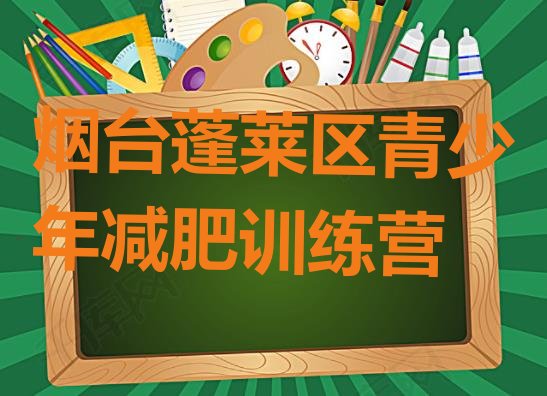 烟台蓬莱区青少年减肥训练营